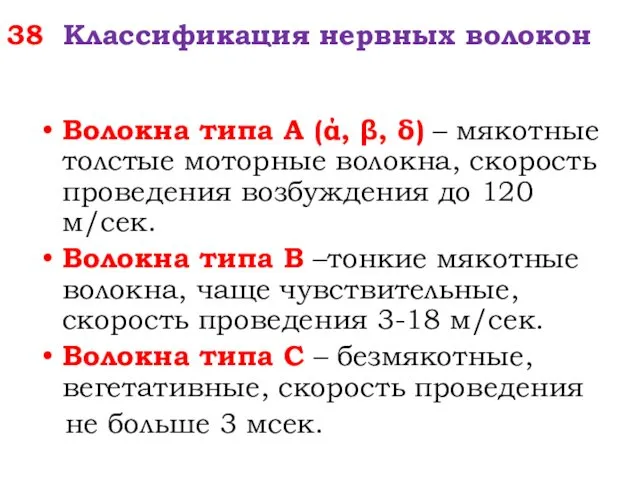 38 Классификация нервных волокон

• Волокна типа А (ἀ, β, δ) – мякотные толстые моторные волокна, скорость проведения возбуждения до 120 м/сек.

• Волокна типа В –тонкие мякотные волокна, чаще чувствительные, скорость проведения 3-18 м/сек.

• Волокна типа С – безмякотные, вегетативные, скорость проведения не больше 3 мсек.